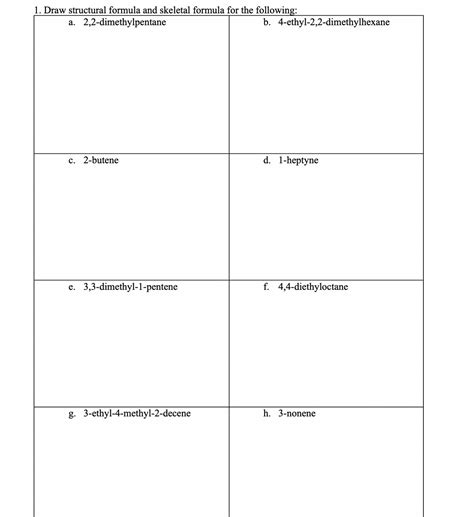 1. Draw structural formula and skeletal formula for the following:

| a. 2,2-dimethylpentane | b. 4-ethyl-2,2-dimethylhexane |
|---|---|
| c. 2-butene | d. 1-heptyne |
| e. 3,3-dimethyl-1-pentene | f. 4,4-diethyloctane |
| g. 3-ethyl-4-methyl-2-decene | h. 3-nonene |